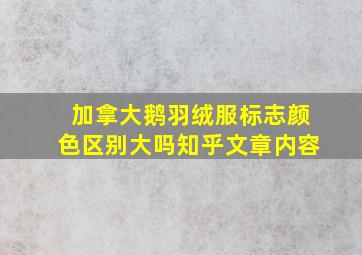 加拿大鹅羽绒服标志颜色区别大吗知乎文章内容